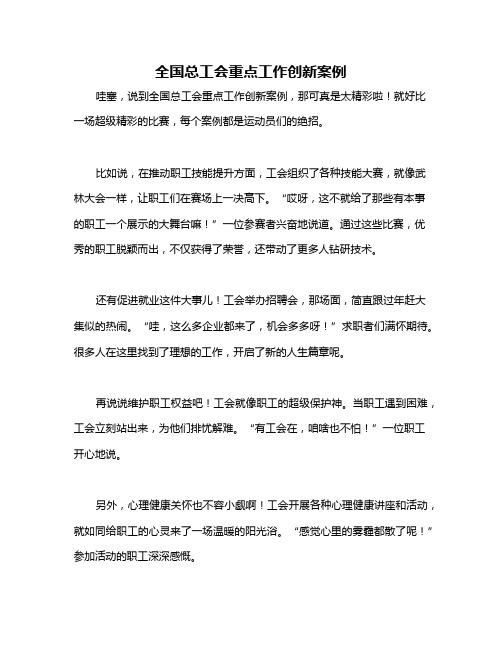 全国总工会重点工作创新案例

哇塞，说到全国总工会重点工作创新案例，那可真是太精彩啦！就好比一场超级精彩的比赛，每个案例都是运动员们的绝招。

比如说，在推动职工技能提升方面，工会组织了各种技能大赛，就像武林大会一样，让职工们在赛场上一决高下。“哎呀，这不就给了那些有本事的职工一个展示的大舞台嘛！”一位参赛者兴奋地说道。通过这些比赛，优秀的职工脱颖而出，不仅获得了荣誉，还带动了更多人钻研技术。

还有促进就业这件大事儿！工会举办招聘会，那场面，简直跟过年赶大集似的热闹。“哇，这么多企业都来了，机会多多呀！”求职者们满怀期待。很多人在这里找到了理想的工作，开启了新的人生篇章呢。

再说说维护职工权益吧！工会就像职工的超级保护神。当职工遇到困难，工会立刻站出来，为他们排忧解难。“有工会在，咱啥也不怕！”一位职工开心地说。

另外，心理健康关怀也不容小觑啊！工会开展各种心理健康讲座和活动，就如同给职工的心灵来了一场温暖的阳光浴。“感觉心里的雾霾都散了呢！”参加活动的职工深深感慨。